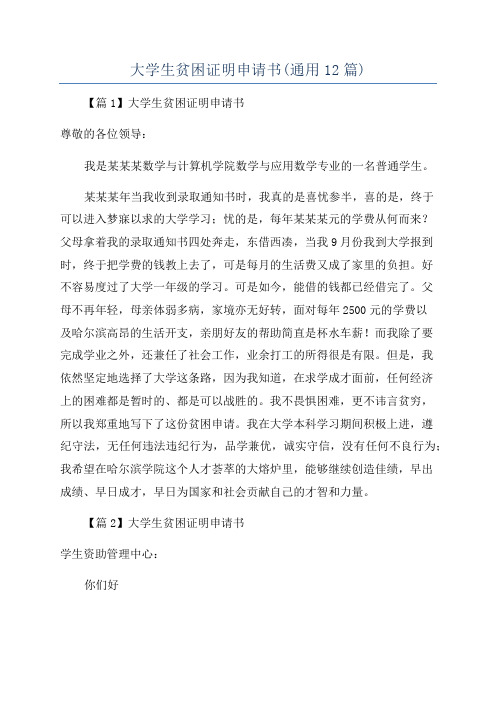 大学生贫困证明申请书(通用12篇)

【篇1】大学生贫困证明申请书

尊敬的各位领导：

我是某某某数学与计算机学院数学与应用数学专业的一名普通学生。

某某某年当我收到录取通知书时，我真的是喜忧参半，喜的是，终于可以进入梦寐以求的大学学习；忧的是，每年某某某元的学费从何而来？父母拿着我的录取通知书四处奔走，东借西凑，当我9月份我到大学报到时，终于把学费的钱教上去了，可是每月的生活费又成了家里的负担。好不容易度过了大学一年级的学习。可是如今，能借的钱都已经借完了。父母不再年轻，母亲体弱多病，家境亦无好转，面对每年2500元的学费以及哈尔滨高昂的生活开支，亲朋好友的帮助简直是杯水车薪！而我除了要完成学业之外，还兼任了社会工作，业余打工的所得很是有限。但是，我依然坚定地选择了大学这条路，因为我知道，在求学成才面前，任何经济上的困难都是暂时的、都是可以战胜的。我不畏惧困难，更不讳言贫穷，所以我郑重地写下了这份贫困申请。我在大学本科学习期间积极上进，遵纪守法，无任何违法违纪行为，品学兼优，诚实守信，没有任何不良行为；我希望在哈尔滨学院这个人才荟萃的大熔炉里，能够继续创造佳绩，早出成绩、早日成才，早日为国家和社会贡献自己的才智和力量。

【篇2】大学生贫困证明申请书

学生资助管理中心：

你们好